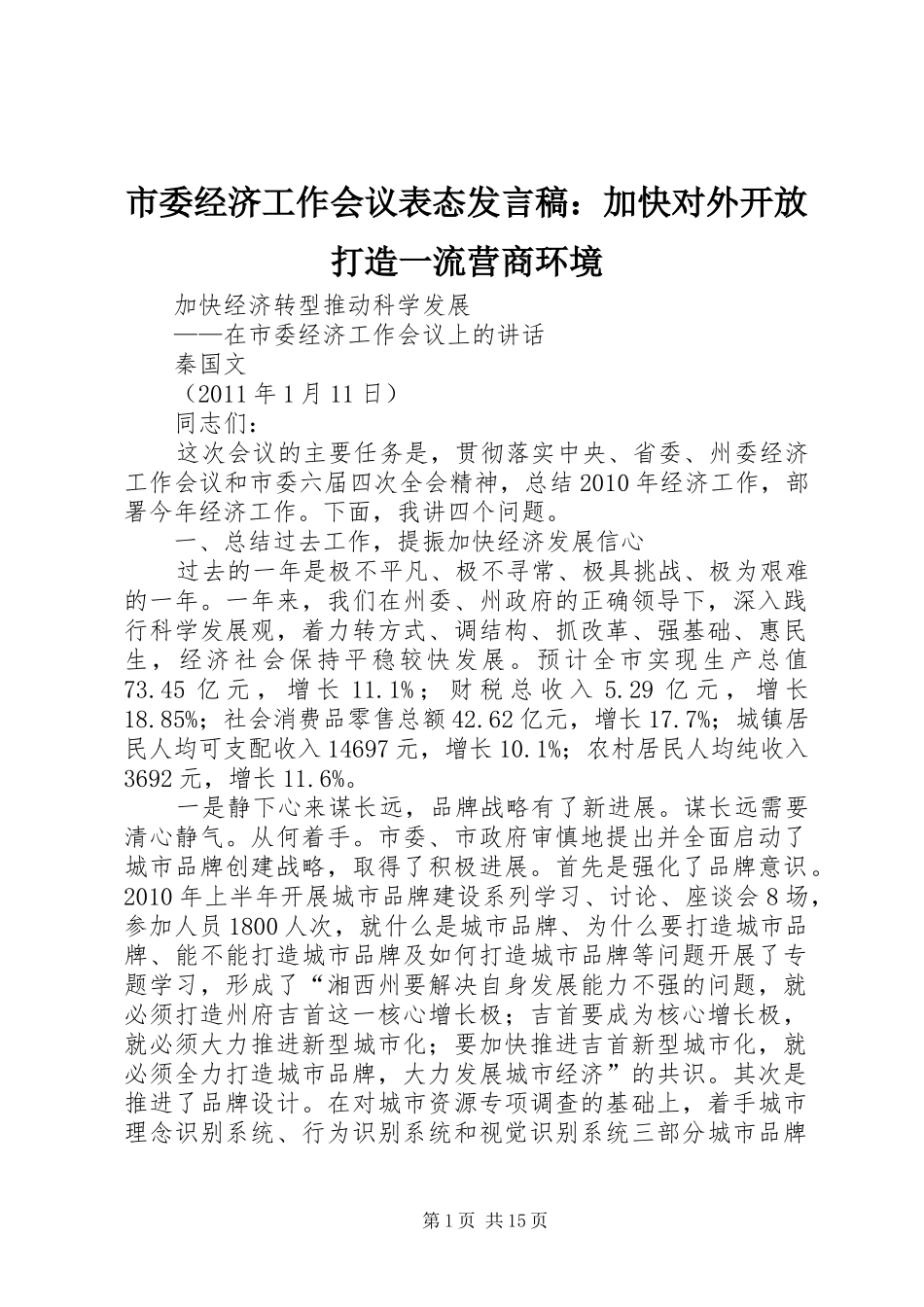 市委经济工作会议表态发言稿：加快对外开放打造一流营商环境

加快经济转型推动科学发展

——在市委经济工作会议上的讲话

秦国文

（2011年1月11日）

同志们：

这次会议的主要任务是，贯彻落实中央、省委、州委经济工作会议和市委六届四次全会精神，总结2010年经济工作，部署今年经济工作。下面，我讲四个问题。

一、总结过去工作，提振加快经济发展信心

过去的一年是极不平凡、极不寻常、极具挑战、极为艰难的一年。一年来，我们在州委、州政府的正确领导下，深入践行科学发展观，着力转方式、调结构、抓改革、强基础、惠民生，经济社会保持平稳较快发展。预计全市实现生产总值73.45亿元，增长11.1%；财税总收入5.29亿元，增长18.85%；社会消费品零售总额42.62亿元，增长17.7%；城镇居民人均可支配收入14697元，增长10.1%；农村居民人均纯收入3692元，增长11.6%。

一是静下心来谋长远，品牌战略有了新进展。谋长远需要清心静气。从何着手。市委、市政府审慎地提出并全面启动了城市品牌创建战略，取得了积极进展。首先是强化了品牌意识。2010年上半年开展城市品牌建设系列学习、讨论、座谈会8场，参加人员1800人次，就什么是城市品牌、为什么要打造城市品牌、能不能打造城市品牌及如何打造城市品牌等问题开展了专题学习，形成了“湘西州要解决自身发展能力不强的问题，就必须打造州府吉首这一核心增长极；吉首要成为核心增长极，就必须大力推进新型城市化；要加快推进吉首新型城市化，就必须全力打造城市品牌，大力发展城市经济”的共识。其次是推进了品牌设计。在对城市资源专项调查的基础上，着手城市理念识别系统、行为识别系统和视觉识别系统三部分城市品牌

第1页 共15页